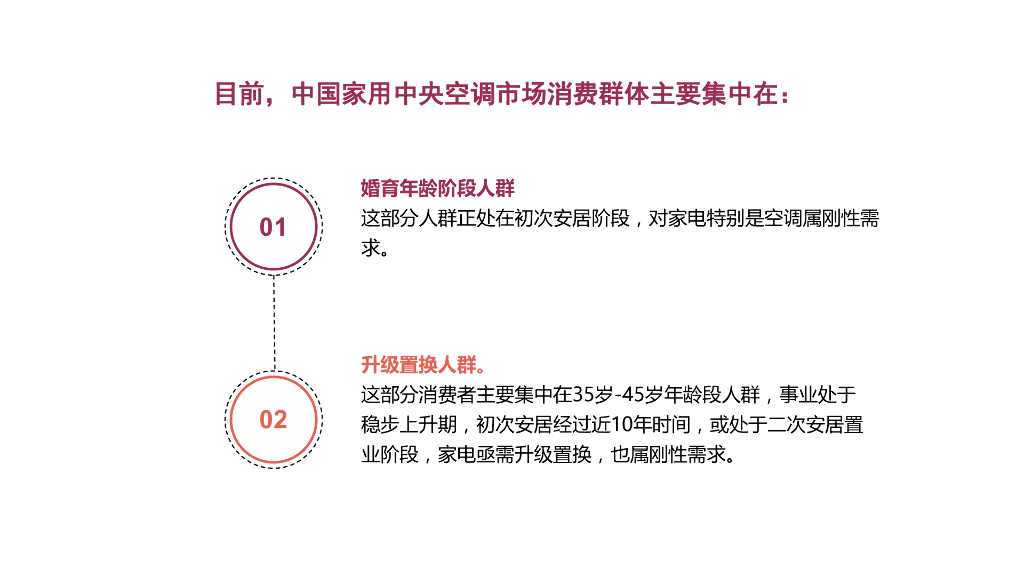 目前，中国家用中央空调市场消费群体主要集中在：

01

婚育年龄阶段人群

这部分人群正处在初次安居阶段，对家电特别是空调属刚性需求。

02

升级置换人群。

这部分消费者主要集中在35岁-45岁年龄段人群，事业处于稳步上升期，初次安居经过近10年时间，或处于二次安居置业阶段，家电亟需升级置换，也属刚性需求。